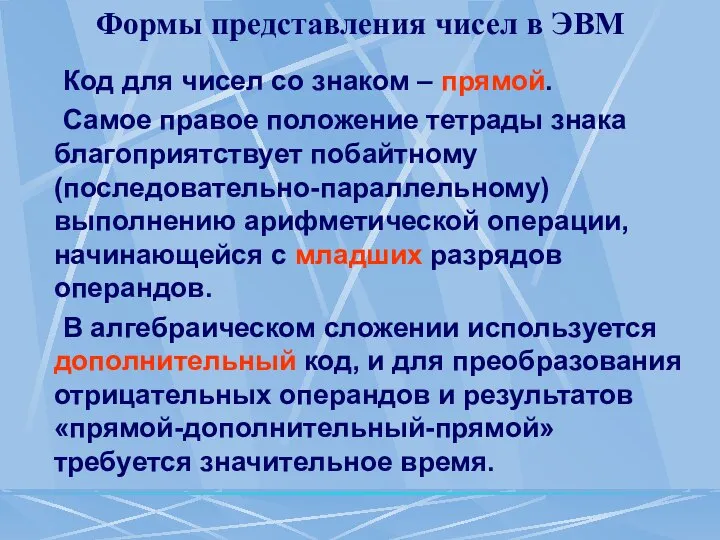 Формы представления чисел в ЭВМ

Код для чисел со знаком – прямой.

Самое правое положение тетрады знака благоприятствует побайтному (последовательно-параллельному) выполнению арифметической операции, начинающейся с младших разрядов операндов.

В алгебраическом сложении используется дополнительный код, и для преобразования отрицательных операндов и результатов «прямой-дополнительный-прямой» требуется значительное время.